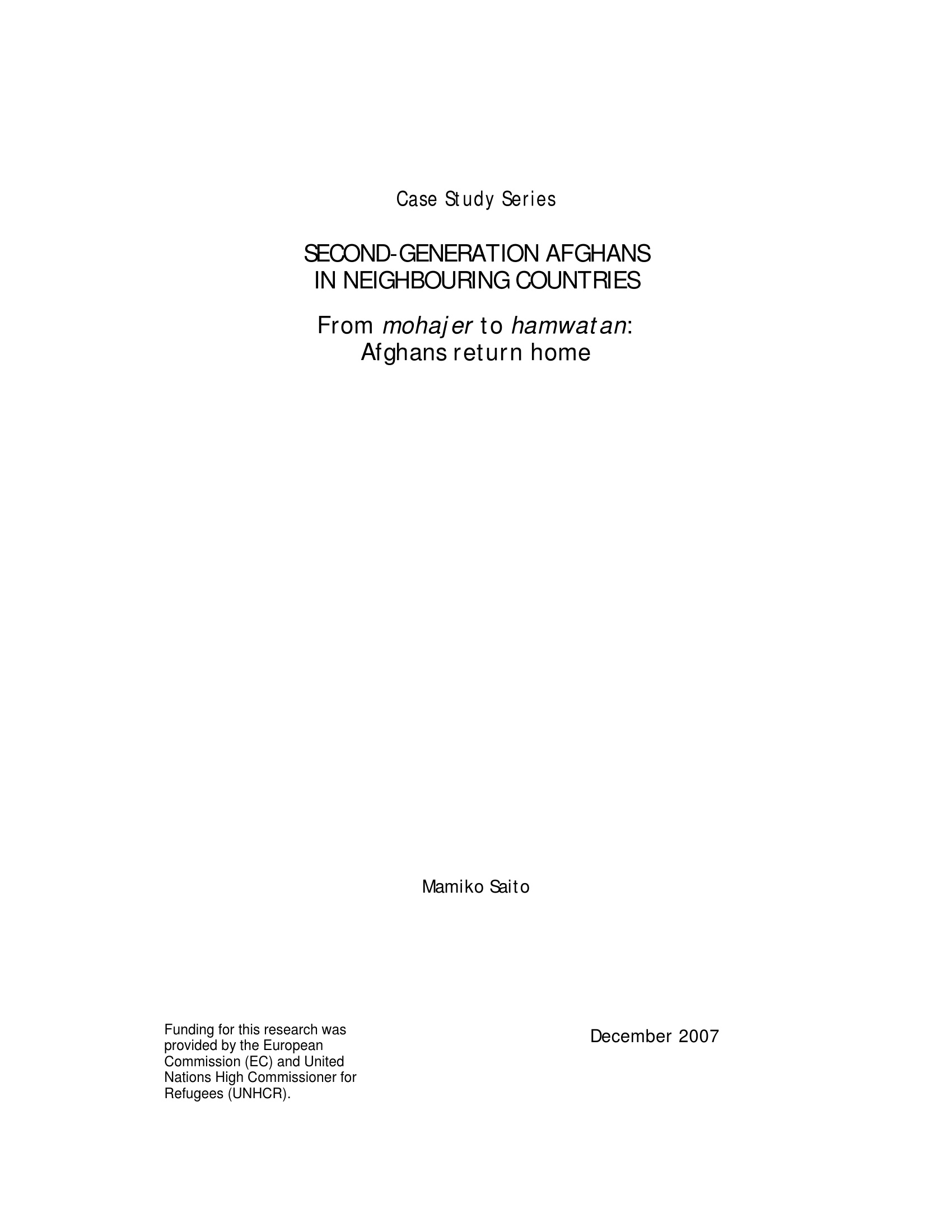 Case Study Series

SECOND-GENERATION AFGHANS IN NEIGHBOURING COUNTRIES

From mohajer to hamwatan: Afghans return home

Mamiko Saito

Funding for this research was provided by the European Commission (EC) and United Nations High Commissioner for Refugees (UNHCR).

December 2007